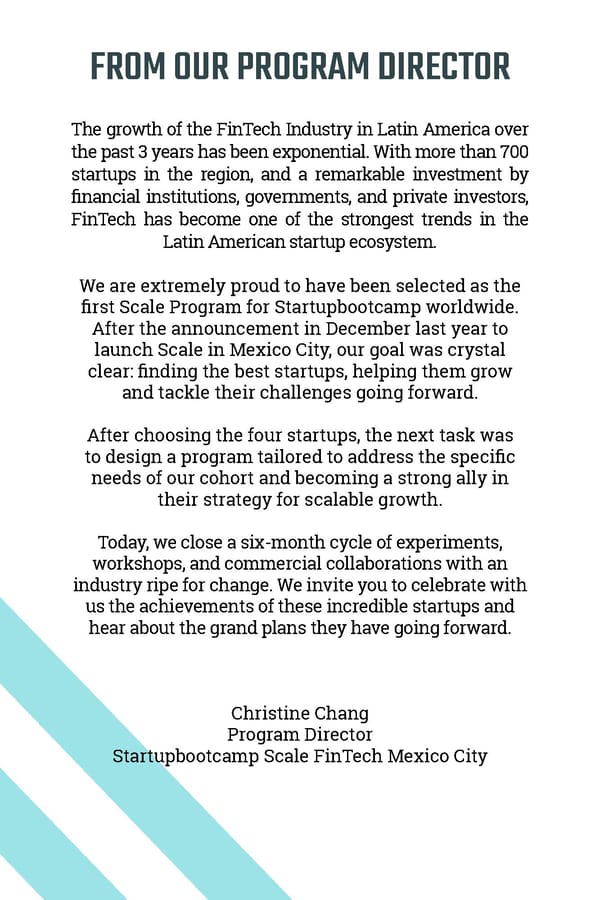 FROM OUR PROGRAM DIRECTOR

The growth of the FinTech Industry in Latin America over the past 3 years has been exponential. With more than 700 startups in the region, and a remarkable investment by financial institutions, governments, and private investors, FinTech has become one of the strongest trends in the Latin American startup ecosystem.

We are extremely proud to have been selected as the first Scale Program for Startupbootcamp worldwide. After the announcement in December last year to launch Scale in Mexico City, our goal was crystal clear: finding the best startups, helping them grow and tackle their challenges going forward.

After choosing the four startups, the next task was to design a program tailored to address the specific needs of our cohort and becoming a strong ally in their strategy for scalable growth.

Today, we close a six-month cycle of experiments, workshops, and commercial collaborations with an industry ripe for change. We invite you to celebrate with us the achievements of these incredible startups and hear about the grand plans they have going forward.

Christine Chang
Program Director
Startupbootcamp Scale FinTech Mexico City